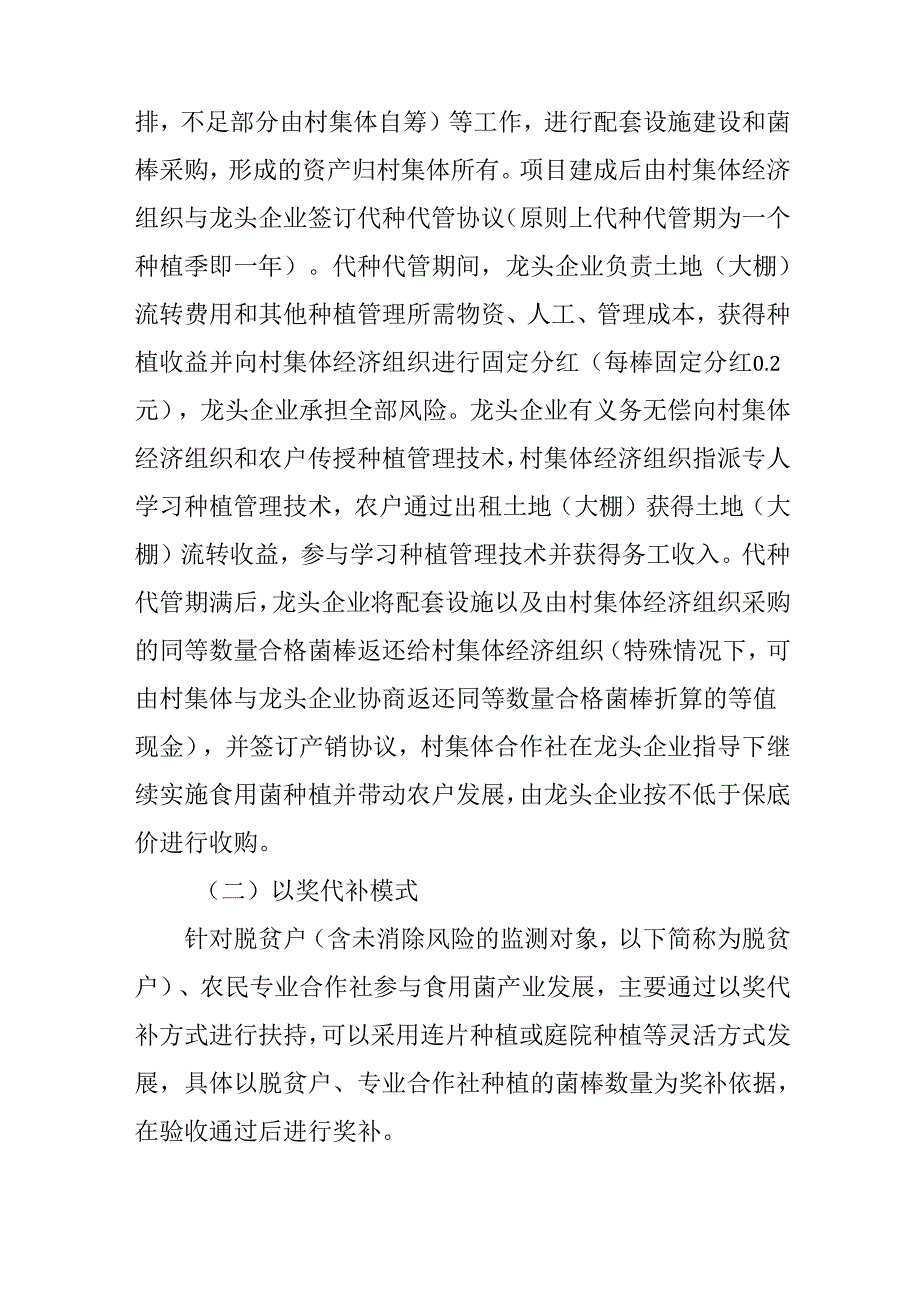 排，不足部分由村集体自筹）等工作，进行配套设施建设和菌棒采购，形成的资产归村集体所有。项目建成后由村集体经济组织与龙头企业签订代种代管协议（原则上代种代管期为一个种植季即一年）。代种代管期间，龙头企业负责土地（大棚）流转费用和其他种植管理所需物资、人工、管理成本，获得种植收益并向村集体经济组织进行固定分红（每棒固定分红0.2元），龙头企业承担全部风险。龙头企业有义务无偿向村集体经济组织和农户传授种植管理技术，村集体经济组织指派专人学习种植管理技术，农户通过出租土地（大棚）获得土地（大棚）流转收益，参与学习种植管理技术并获得务工收入。代种代管期满后，龙头企业将配套设施以及由村集体经济组织采购的同等数量合格菌棒返还给村集体经济组织（特殊情况下，可由村集体与龙头企业协商返还同等数量合格菌棒折算的等值现金），并签订产销协议，村集体合作社在龙头企业指导下继续实施食用菌种植并带动农户发展，由龙头企业按不低于保底价进行收购。

（二）以奖代补模式

针对脱贫户（含未消除风险的监测对象，以下简称为脱贫户）、农民专业合作社参与食用菌产业发展，主要通过以奖代补方式进行扶持，可以采用连片种植或庭院种植等灵活方式发展，具体以脱贫户、专业合作社种植的菌棒数量为奖补依据，在验收通过后进行奖补。